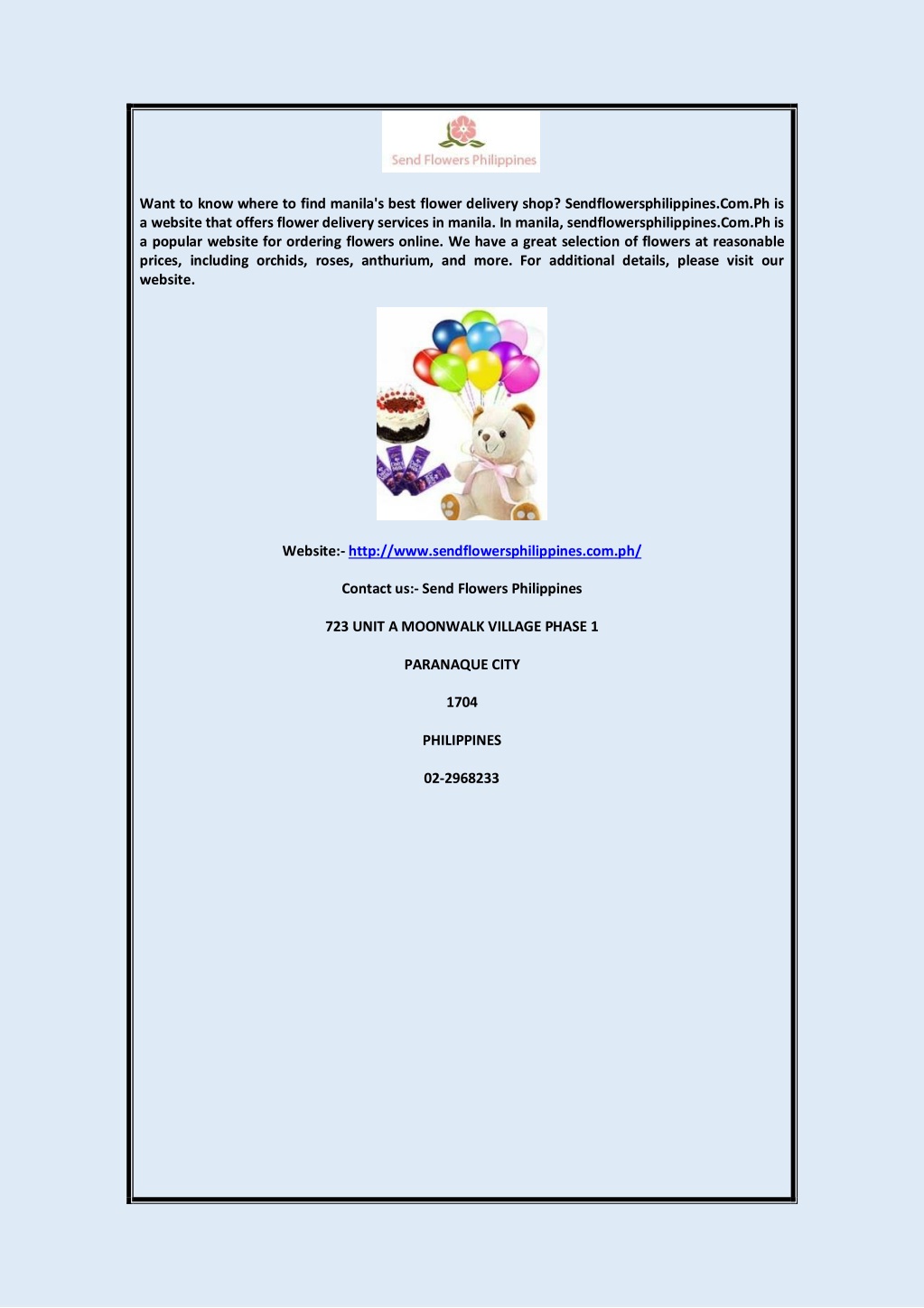 Send Flowers Philippines

Want to know where to find manila's best flower delivery shop? Sendflowersphilippines.Com.Ph is a website that offers flower delivery services in manila. In manila, sendflowersphilippines.Com.Ph is a popular website for ordering flowers online. We have a great selection of flowers at reasonable prices, including orchids, roses, anthurium, and more. For additional details, please visit our website.

Website:- http://www.sendflowersphilippines.com.ph/

Contact us:- Send Flowers Philippines

723 UNIT A MOONWALK VILLAGE PHASE 1

PARANAQUE CITY

1704

PHILIPPINES

02-2968233